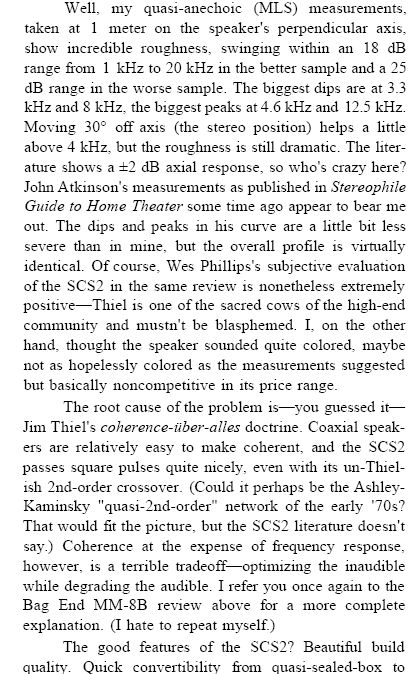 Well, my quasi-anechoic (MLS) measurements, taken at 1 meter on the speaker's perpendicular axis, show incredible roughness, swinging within an 18 dB range from 1 kHz to 20 kHz in the better sample and a 25 dB range in the worse sample. The biggest dips are at 3.3 kHz and 8 kHz, the biggest peaks at 4.6 kHz and 12.5 kHz. Moving 30° off axis (the stereo position) helps a little above 4 kHz, but the roughness is still dramatic. The literature shows a ±2 dB axial response, so who's crazy here? John Atkinson's measurements as published in Stereophile Guide to Home Theater some time ago appear to bear me out. The dips and peaks in his curve are a little bit less severe than in mine, but the overall profile is virtually identical. Of course, Wes Phillips's subjective evaluation of the SCS2 in the same review is nonetheless extremely positive—Thiel is one of the sacred cows of the high-end community and mustn't be blasphemed. I, on the other hand, thought the speaker sounded quite colored, maybe not as hopelessly colored as the measurements suggested but basically noncompetitive in its price range.

The root cause of the problem is—you guessed it—Jim Thiel's coherence-über-alles doctrine. Coaxial speakers are relatively easy to make coherent, and the SCS2 passes square pulses quite nicely, even with its un-Thielish 2nd-order crossover. (Could it perhaps be the Ashley-Kaminsky "quasi-2nd-order" network of the early '70s? That would fit the picture, but the SCS2 literature doesn't say.) Coherence at the expense of frequency response, however, is a terrible tradeoff—optimizing the inaudible while degrading the audible. I refer you once again to the Bag End MM-8B review above for a more complete explanation. (I hate to repeat myself.)

The good features of the SCS2? Beautiful build quality. Quick convertibility from quasi-sealed-box to